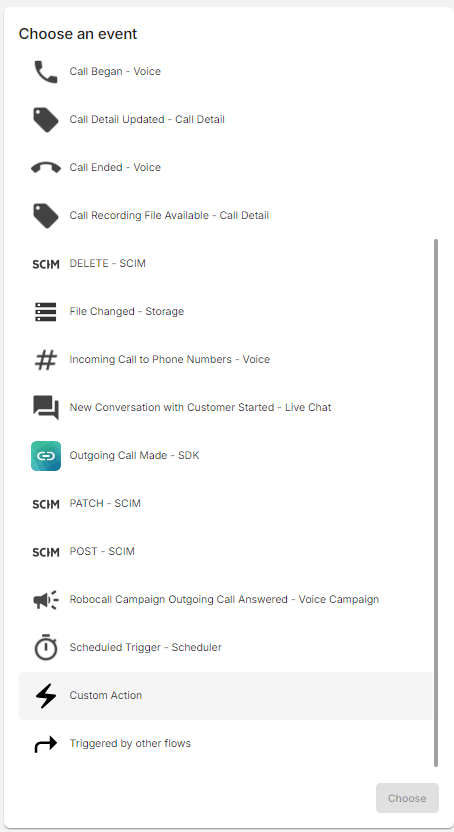 Choose an event

Call Began - Voice

Call Detail Updated - Call Detail

Call Ended - Voice

Call Recording File Available - Call Detail

SCIM DELETE - SCIM

File Changed - Storage

Incoming Call to Phone Numbers - Voice

New Conversation with Customer Started - Live Chat

Outgoing Call Made - SDK

SCIM PATCH - SCIM

SCIM POST - SCIM

Robocall Campaign Outgoing Call Answered - Voice Campaign

Scheduled Trigger - Scheduler

Custom Action

Triggered by other flows

Choose